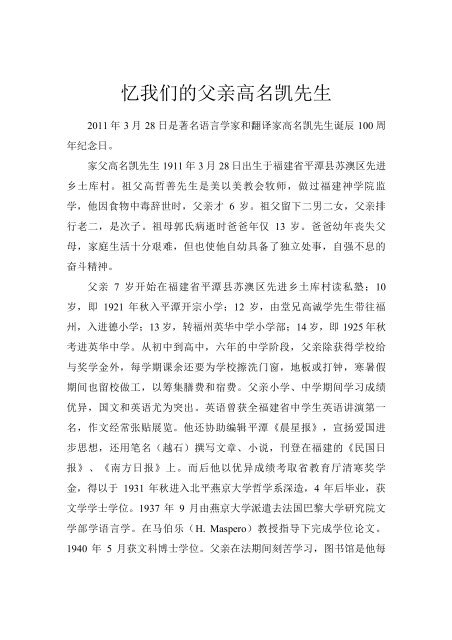 忆我们的父亲高名凯先生

2011 年 3 月 28 日是著名语言学家和翻译家高名凯先生诞辰 100 周年纪念日。

家父高名凯先生 1911 年 3 月 28 日出生于福建省平潭县苏澳区先进乡土库村。祖父高哲善先生是美以美教会牧师，做过福建神学院监学，他因食物中毒辞世时，父亲才 6 岁。祖父留下二男二女，父亲排行老二，是次子。祖母郭氏病逝时爸爸年仅 13 岁。爸爸幼年丧失父母，家庭生活十分艰难，但也使他自幼具备了独立处事，自强不息的奋斗精神。

父亲 7 岁开始在福建省平潭县苏澳区先进乡土库村读私塾；10 岁，即 1921 年秋入平潭开宗小学；12 岁，由堂兄高诚学先生带往福州，入进德小学；13 岁，转福州英华中学小学部；14 岁，即 1925 年秋考进英华中学。从初中到高中，六年的中学阶段，父亲除获得学校给与奖学金外，每学期课余还要为学校擦洗门窗，地板或打钟，寒暑假期间也留校做工，以筹集膳费和宿费。父亲小学、中学期间学习成绩优异，国文和英语尤为突出。英语曾获全福建省中学生英语讲演第一名，作文经常张贴展览。他还协助编辑平潭《晨星报》，宣扬爱国进步思想，还用笔名（越石）撰写文章、小说，刊登在福建的《民国日报》、《南方日报》上。而后他以优异成绩考取省教育厅清寒奖学金，得以于 1931 年秋进入北平燕京大学哲学系深造，4 年后毕业，获文学学士学位。1937 年 9 月由燕京大学派遣去法国巴黎大学研究院文学部学语言学。在马伯乐（H. Maspero）教授指导下完成学位论文。1940 年 5 月获文科博士学位。父亲在法期间刻苦学习，图书馆是他每